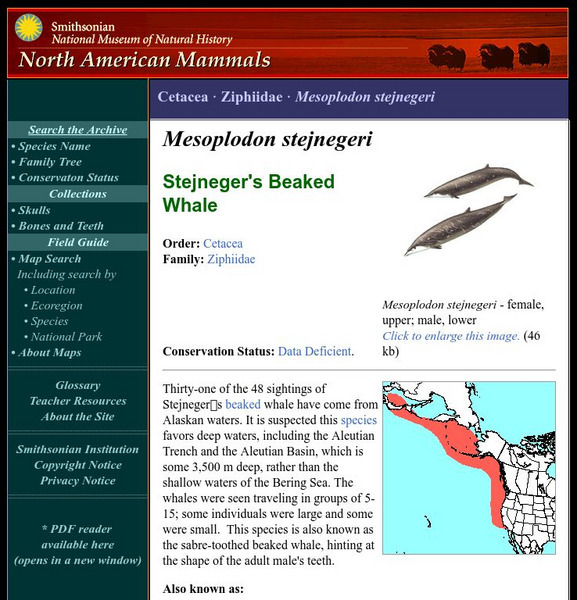 Smithsonian
National Museum of Natural History
North American Mammals

Search the Archive
• Species Name
• Family Tree
• Conservaton Status
Collections
• Skulls
• Bones and Teeth
Field Guide
• Map Search
Including search by
• Location
• Ecoregion
• Species
• National Park
• About Maps

Glossary
Teacher Resources
About the Site

Smithsonian Institution
Copyright Notice
Privacy Notice

* PDF reader available here (opens in a new window)

Cetacea · Ziphiidae · Mesoplodon stejnegeri

Mesoplodon stejnegeri

Stejneger's Beaked Whale

Order: Cetacea
Family: Ziphiidae

Mesoplodon stejnegeri - female, upper; male, lower
Click to enlarge this image. (46 kb)

Conservation Status: Data Deficient.

Thirty-one of the 48 sightings of Stejneger□s beaked whale have come from Alaskan waters. It is suspected this species favors deep waters, including the Aleutian Trench and the Aleutian Basin, which is some 3,500 m deep, rather than the shallow waters of the Bering Sea. The whales were seen traveling in groups of 5-15; some individuals were large and some were small. This species is also known as the sabre-toothed beaked whale, hinting at the shape of the adult male's teeth.

Also known as: